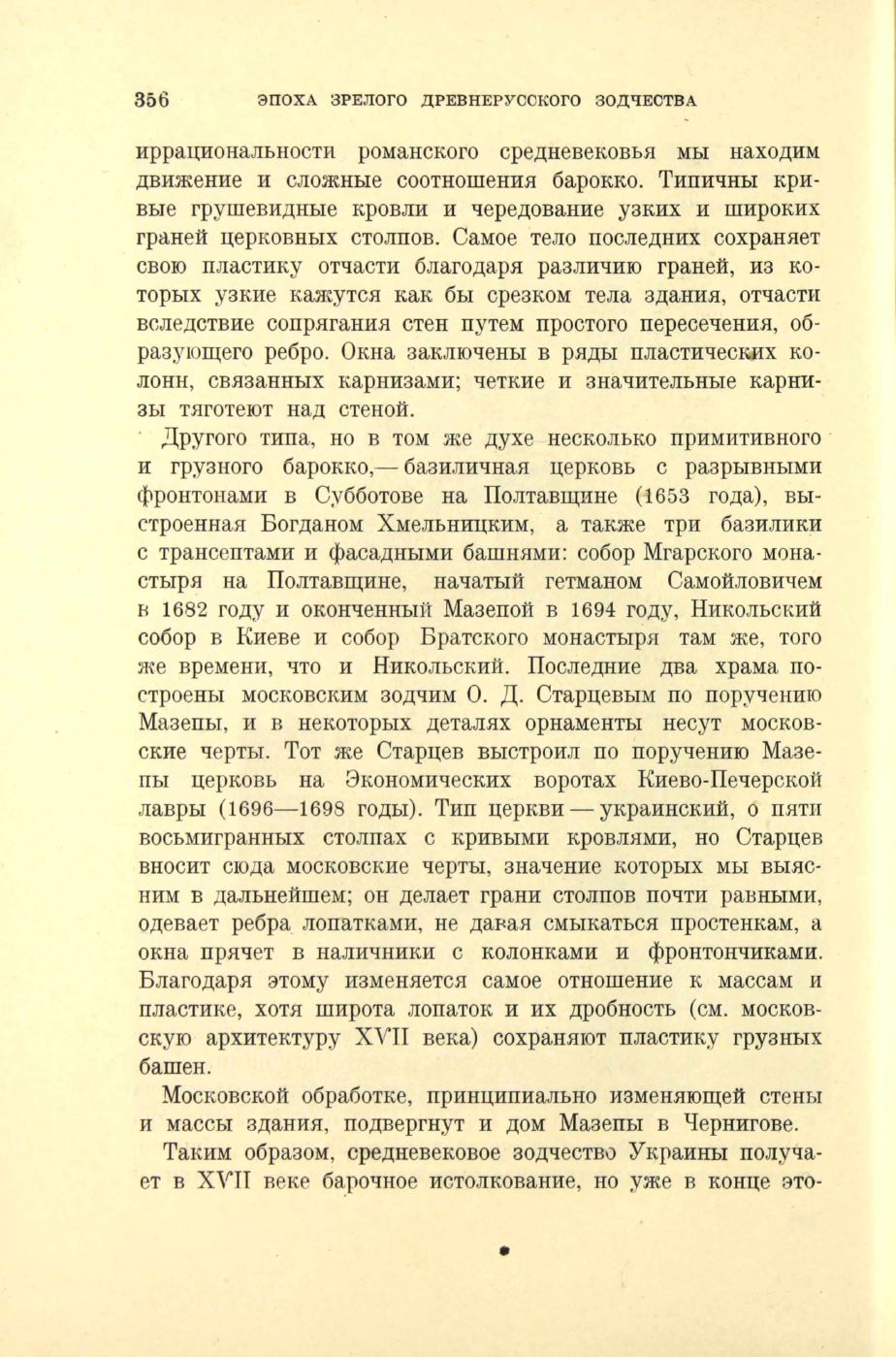 356 ЭПОХА ЗРЕЛОГО ДРЕВНЕРУССКОГО ЗОДЧЕСТВА

иррациональности романского средневековья мы находим движение и сложные соотношения барокко. Типичны кривые грушевидные кровли и чередование узких и широких граней церковных столпов. Самое тело последних сохраняет свою пластику отчасти благодаря различию граней, из которых узкие кажутся как бы срезком тела здания, отчасти вследствие сопрягания стен путем простого пересечения, образующего ребро. Окна заключены в ряды пластических колонн, связанных карнизами; четкие и значительные карнизы тяготеют над стеной.

Другого типа, но в том же духе несколько примитивного и грузного барокко,— базиличная церковь с разрывными фронтонами в Субботове на Полтавщине (1653 года), выстроенная Богданом Хмельницким, а также три базилики с трансептами и фасадными башнями: собор Мгарского монастыря на Полтавщине, начатый гетманом Самойловичем в 1682 году и оконченный Мазепой в 1694 году, Никольский собор в Киеве и собор Братского монастыря там же, того же времени, что и Никольский. Последние два храма построены московским зодчим О. Д. Старцевым по поручению Мазепы, и в некоторых деталях орнаменты несут московские черты. Тот же Старцев выстроил по поручению Мазепы церковь на Экономических воротах Киево-Печерской лавры (1696—1698 годы). Тип церкви — украинский, о пяти восьмигранных столпах с кривыми кровлями, но Старцев вносит сюда московские черты, значение которых мы выясним в дальнейшем; он делает грани столпов почти равными, одевает ребра лопатками, не давая смыкаться простенкам, а окна прячет в наличники с колонками и фронтончиками. Благодаря этому изменяется самое отношение к массам и пластике, хотя широта лопаток и их дробность (см. московскую архитектуру XVII века) сохраняют пластику грузных башен.

Московской обработке, принципиально изменяющей стены и массы здания, подвергнут и дом Мазепы в Чернигове.

Таким образом, средневековое зодчество Украины получает в XVII веке барочное истолкование, но уже в конце это-